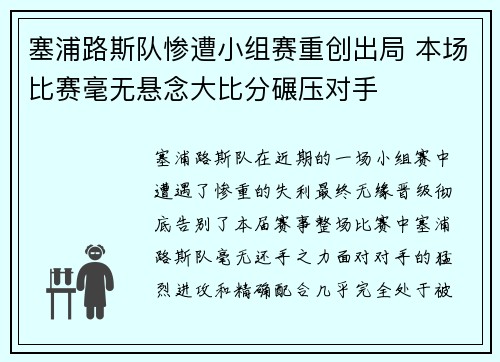 塞浦路斯队惨遭小组赛重创出局 本场比赛毫无悬念大比分碾压对手

塞浦路斯队在近期的一场小组赛中遭遇了惨重的失利最终无缘晋级彻底告别了本届赛事整场比赛中塞浦路斯队毫无还手之力面对对手的猛烈进攻和精确配合几乎完全处于被